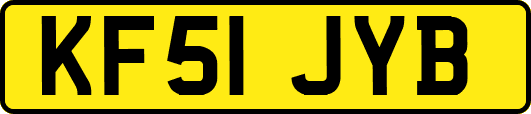 KF51 JYB